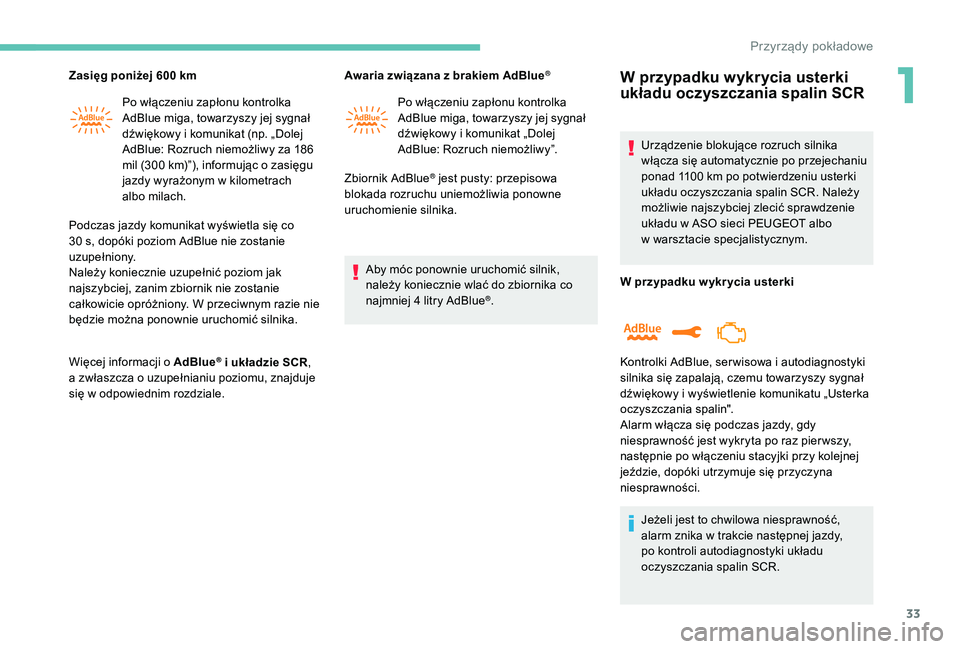 Przyrządy pokładowe

1

Zasięg poniżej 600 km

AdBlue

Po włączeniu zapłonu kontrolka AdBlue miga, towarzyszy jej sygnał dźwiękowy i komunikat (np. „Dolej AdBlue: Rozruch niemożliwy za 186 mil (300 km)”), informując o zasięgu jazdy wyrażonym w kilometrach albo milach.

Podczas jazdy komunikat wyświetla się co 30 s, dopóki poziom AdBlue nie zostanie uzupełniony.
Należy koniecznie uzupełnić poziom jak najszybciej, zanim zbiornik nie zostanie całkowicie opróżniony. W przeciwnym razie nie będzie można ponownie uruchomić silnika.

Więcej informacji o AdBlue® i układzie SCR, a zwłaszcza o uzupełnianiu poziomu, znajduje się w odpowiednim rozdziale.

Awaria związana z brakiem AdBlue®

AdBlue

Po włączeniu zapłonu kontrolka AdBlue miga, towarzyszy jej sygnał dźwiękowy i komunikat „Dolej AdBlue: Rozruch niemożliwy”.

Zbiornik AdBlue® jest pusty: przepisowa blokada rozruchu uniemożliwia ponowne uruchomienie silnika.

Aby móc ponownie uruchomić silnik, należy koniecznie wlać do zbiornika co najmniej 4 litry AdBlue®.

W przypadku wykrycia usterki układu oczyszczania spalin SCR

Urządzenie blokujące rozruch silnika włącza się automatycznie po przejechaniu ponad 1100 km po potwierdzeniu usterki układu oczyszczania spalin SCR. Należy możliwie najszybciej zlecić sprawdzenie układu w ASO sieci PEUGEOT albo w warsztacie specjalistycznym.

W przypadku wykrycia usterki

AdBlue

Kontrolki AdBlue, serwisowa i autodiagnostyki silnika się zapalają, czemu towarzyszy sygnał dźwiękowy i wyświetlenie komunikatu „Usterka oczyszczania spalin".
Alarm włącza się podczas jazdy, gdy niesprawność jest wykryta po raz pierwszy, następnie po włączeniu stacyjki przy kolejnej jeździe, dopóki utrzymuje się przyczyna niesprawności.

Jeżeli jest to chwilowa niesprawność, alarm znika w trakcie następnej jazdy, po kontroli autodiagnostyki układu oczyszczania spalin SCR.

33

carmanualsonline.info